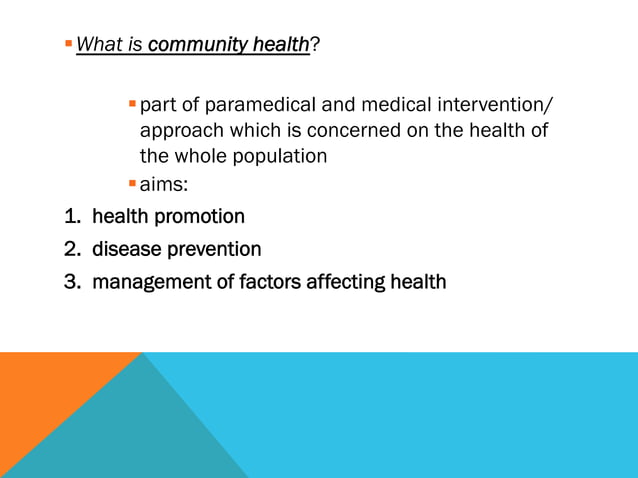 What is community health?

part of paramedical and medical intervention/ approach which is concerned on the health of the whole population

aims:

1. health promotion
2. disease prevention
3. management of factors affecting health